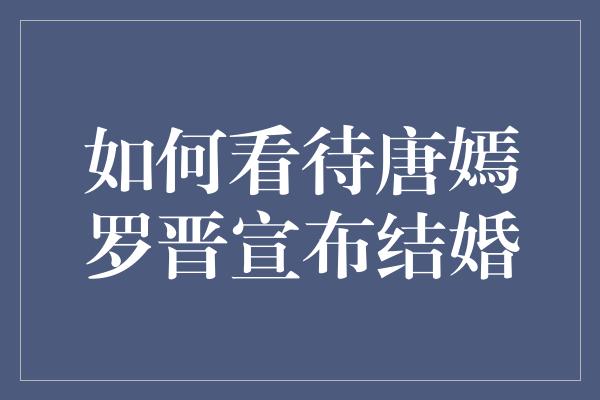 如何看待唐嫣罗晋宣布结婚